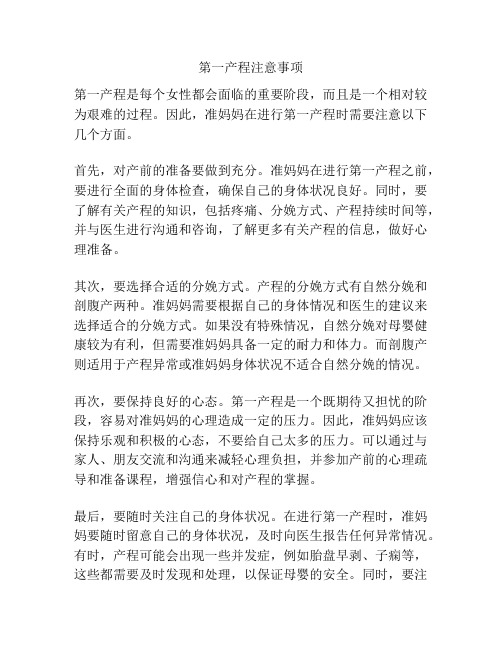 第一产程注意事项

第一产程是每个女性都会面临的重要阶段，而且是一个相对较为艰难的过程。因此，准妈妈在进行第一产程时需要注意以下几个方面。

首先，对产前的准备要做到充分。准妈妈在进行第一产程之前，要进行全面的身体检查，确保自己的身体状况良好。同时，要了解有关产程的知识，包括疼痛、分娩方式、产程持续时间等，并与医生进行沟通和咨询，了解更多有关产程的信息，做好心理准备。

其次，要选择合适的分娩方式。产程的分娩方式有自然分娩和剖腹产两种。准妈妈需要根据自己的身体情况和医生的建议来选择适合的分娩方式。如果没有特殊情况，自然分娩对母婴健康较为有利，但需要准妈妈具备一定的耐力和体力。而剖腹产则适用于产程异常或准妈妈身体状况不适合自然分娩的情况。

再次，要保持良好的心态。第一产程是一个既期待又担忧的阶段，容易对准妈妈的心理造成一定的压力。因此，准妈妈应该保持乐观和积极的心态，不要给自己太多的压力。可以通过与家人、朋友交流和沟通来减轻心理负担，并参加产前的心理疏导和准备课程，增强信心和对产程的掌握。

最后，要随时关注自己的身体状况。在进行第一产程时，准妈妈要随时留意自己的身体状况，及时向医生报告任何异常情况。有时，产程可能会出现一些并发症，例如胎盘早剥、子痫等，这些都需要及时发现和处理，以保证母婴的安全。同时，要注